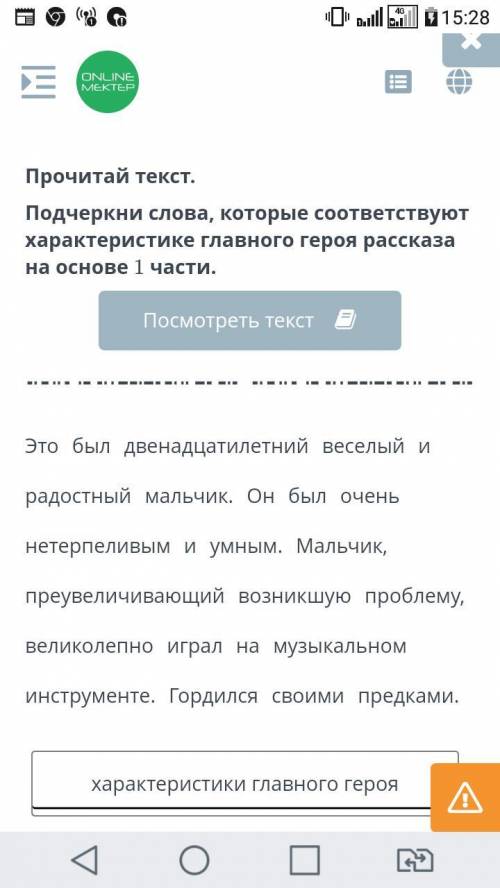 15:28

ONLINE MEKTEP

Прочитай текст.

Подчеркни слова, которые соответствуют характеристике главного героя рассказа на основе 1 части.

Посмотреть текст

Это был двенадцатилетний веселый и радостный мальчик. Он был очень нетерпеливым и умным. Мальчик, преувеличивающий возникшую проблему, великолепно играл на музыкальном инструменте. Гордился своими предками.

характеристики главного героя